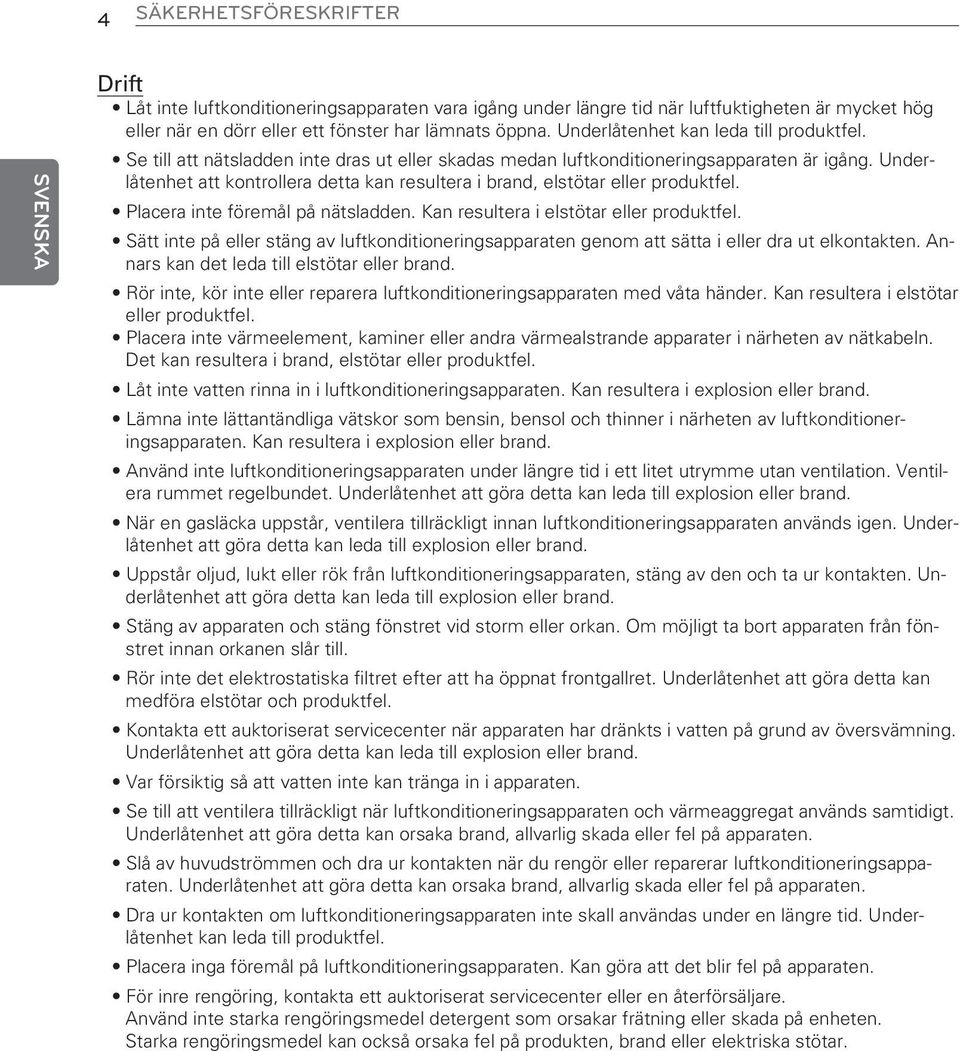 4 SÄKERHETSFÖRESKRIFTER

SVENSKA

Drift

• Låt inte luftkonditioneringsapparaten vara igång under längre tid när luftfuktigheten är mycket hög eller när en dörr eller ett fönster har lämnats öppna. Underlåtenhet kan leda till produktfel.
• Se till att nätsladden inte dras ut eller skadas medan luftkonditioneringsapparaten är igång. Underlåtenhet att kontrollera detta kan resultera i brand, elstötar eller produktfel.
• Placera inte föremål på nätsladden. Kan resultera i elstötar eller produktfel.
• Sätt inte på eller stäng av luftkonditioneringsapparaten genom att sätta i eller dra ut elkontakten. Annars kan det leda till elstötar eller brand.
• Rör inte, kör inte eller reparera luftkonditioneringsapparaten med våta händer. Kan resultera i elstötar eller produktfel.
• Placera inte värmeelement, kaminer eller andra värmealstrande apparater i närheten av nätkabeln. Det kan resultera i brand, elstötar eller produktfel.
• Låt inte vatten rinna in i luftkonditioneringsapparaten. Kan resultera i explosion eller brand.
• Lämna inte lättantändliga vätskor som bensin, bensol och thinner i närheten av luftkonditioneringsapparaten. Kan resultera i explosion eller brand.
• Använd inte luftkonditioneringsapparaten under längre tid i ett litet utrymme utan ventilation. Ventilera rummet regelbundet. Underlåtenhet att göra detta kan leda till explosion eller brand.
• När en gasläcka uppstår, ventilera tillräckligt innan luftkonditioneringsapparaten används igen. Underlåtenhet att göra detta kan leda till explosion eller brand.
• Uppstår oljud, lukt eller rök från luftkonditioneringsapparaten, stäng av den och ta ur kontakten. Underlåtenhet att göra detta kan leda till explosion eller brand.
• Stäng av apparaten och stäng fönstret vid storm eller orkan. Om möjligt ta bort apparaten från fönstret innan orkanen slår till.
• Rör inte det elektrostatiska filtret efter att ha öppnat frontgallret. Underlåtenhet att göra detta kan medföra elstötar och produktfel.
• Kontakta ett auktoriserat servicecenter när apparaten har dränkts i vatten på grund av översvämning. Underlåtenhet att göra detta kan leda till explosion eller brand.
• Var försiktig så att vatten inte kan tränga in i apparaten.
• Se till att ventilera tillräckligt när luftkonditioneringsapparaten och värmeaggregat används samtidigt. Underlåtenhet att göra detta kan orsaka brand, allvarlig skada eller fel på apparaten.
• Slå av huvudströmmen och dra ur kontakten när du rengör eller reparerar luftkonditioneringsapparaten. Underlåtenhet att göra detta kan orsaka brand, allvarlig skada eller fel på apparaten.
• Dra ur kontakten om luftkonditioneringsapparaten inte skall användas under en längre tid. Underlåtenhet kan leda till produktfel.
• Placera inga föremål på luftkonditioneringsapparaten. Kan göra att det blir fel på apparaten.
• För inre rengöring, kontakta ett auktoriserat servicecenter eller en återförsäljare. Använd inte starka rengöringsmedel detergent som orsakar frätning eller skada på enheten. Starka rengöringsmedel kan också orsaka fel på produkten, brand eller elektriska stötar.